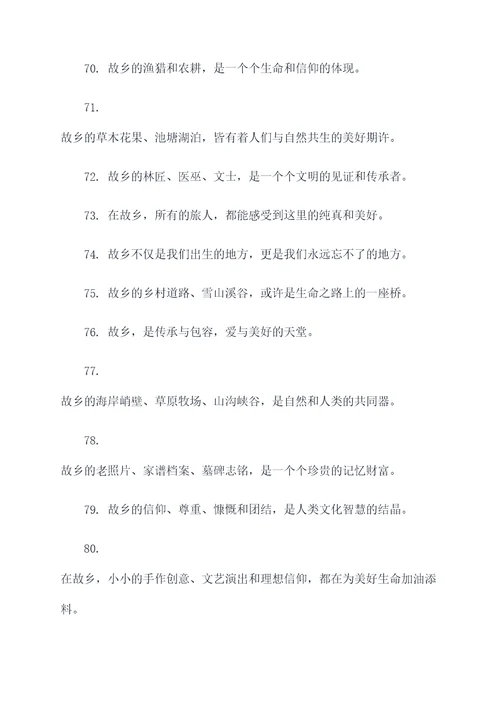 70. 故乡的渔猎和农耕，是一个个生命和信仰的体现。

71.

故乡的草木花果、池塘湖泊，皆有着人们与自然共生的美好期许。

72. 故乡的林匠、医巫、文士，是一个个文明的见证和传承者。

73. 在故乡，所有的旅人，都能感受到这里的纯真和美好。

74. 故乡不仅是我们出生的地方，更是我们永远忘不了的地方。

75. 故乡的乡村道路、雪山溪谷，或许是生命之路上的一座桥。

76. 故乡，是传承与包容，爱与美好的天堂。

77.

故乡的海岸峭壁、草原牧场、山沟峡谷，是自然和人类的共同器。

78.

故乡的老照片、家谱档案、墓碑志铭，是一个个珍贵的记忆财富。

79. 故乡的信仰、尊重、慷慨和团结，是人类文化智慧的结晶。

80.

在故乡，小小的手作创意、文艺演出和理想信仰，都在为美好生命加油添料。